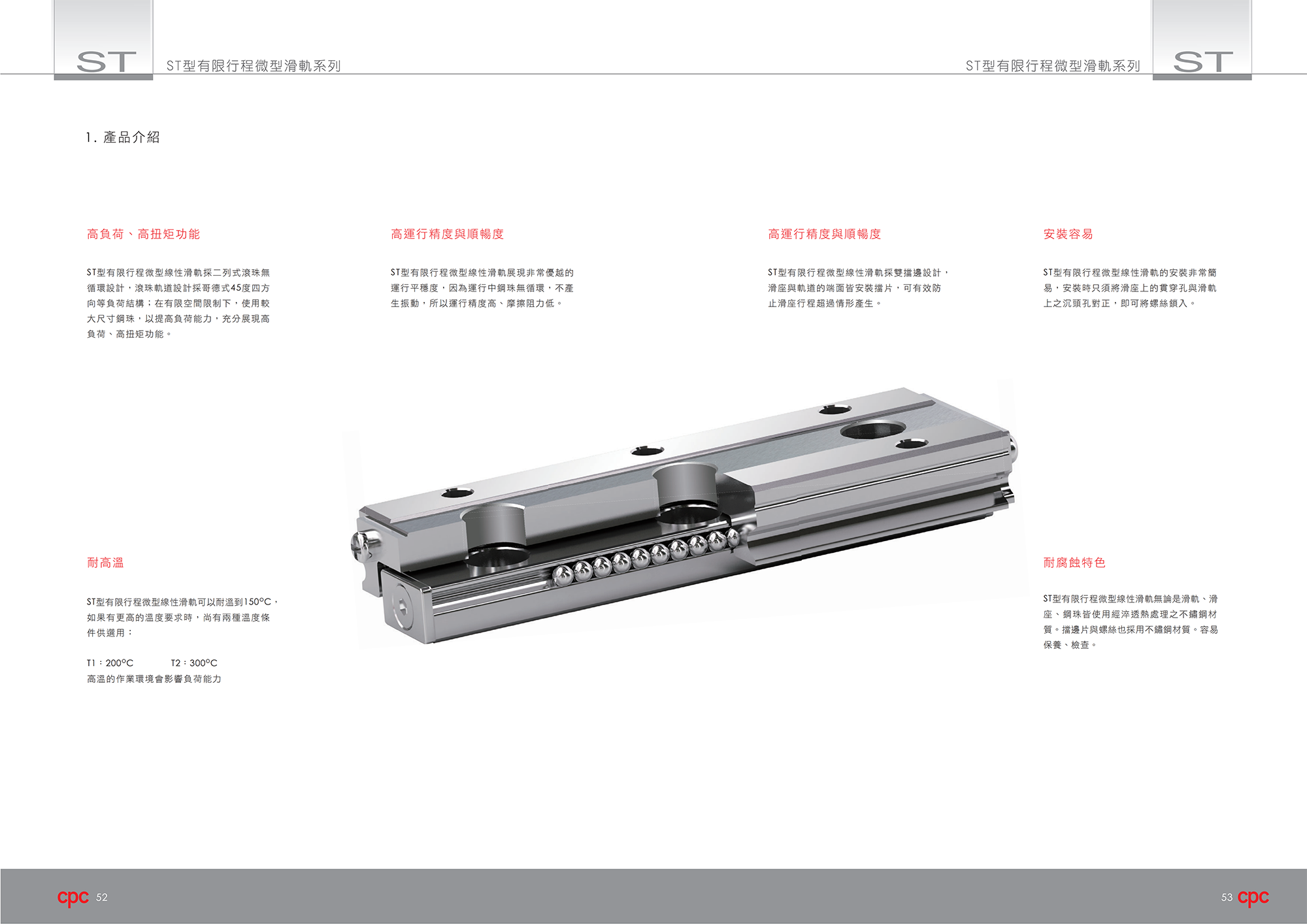 ST

ST型有限行程微型滑軌系列

ST型有限行程微型滑軌系列

ST

1. 產品介紹

高負荷、高扭矩功能

ST型有限行程微型線性滑軌採二列式滾珠無循環設計，滾珠軌道設計採哥德式45度四方向等負荷結構；在有限空間限制下，使用較大尺寸鋼珠，以提高負荷能力，充分展現高負荷、高扭矩功能。

高運行精度與順暢度

ST型有限行程微型線性滑軌展現非常優越的運行平穩度，因為運行中鋼珠無循環，不產生振動，所以運行精度高、摩擦阻力低。

高運行精度與順暢度

ST型有限行程微型線性滑軌採雙擋邊設計，滑座與軌道的端面皆安裝擋片，可有效防止滑座行程超過情形產生。

安裝容易

ST型有限行程微型線性滑軌的安裝非常簡易，安裝時只須將滑座上的貫穿孔與滑軌上之沉頭孔對正，即可將螺絲鎖入。

耐高溫

ST型有限行程微型線性滑軌可以耐溫到150°C，如果有更高的溫度要求時，尚有兩種溫度條件供選用：

T1：200°C　　T2：300°C
高溫的作業環境會影響負荷能力

耐腐蝕特色

ST型有限行程微型線性滑軌無論是滑軌、滑座、鋼珠皆使用經淬透熱處理之不鏽鋼材質。擋邊片與螺絲也採用不鏽鋼材質。容易保養、檢查。

cpc 52

53 cpc